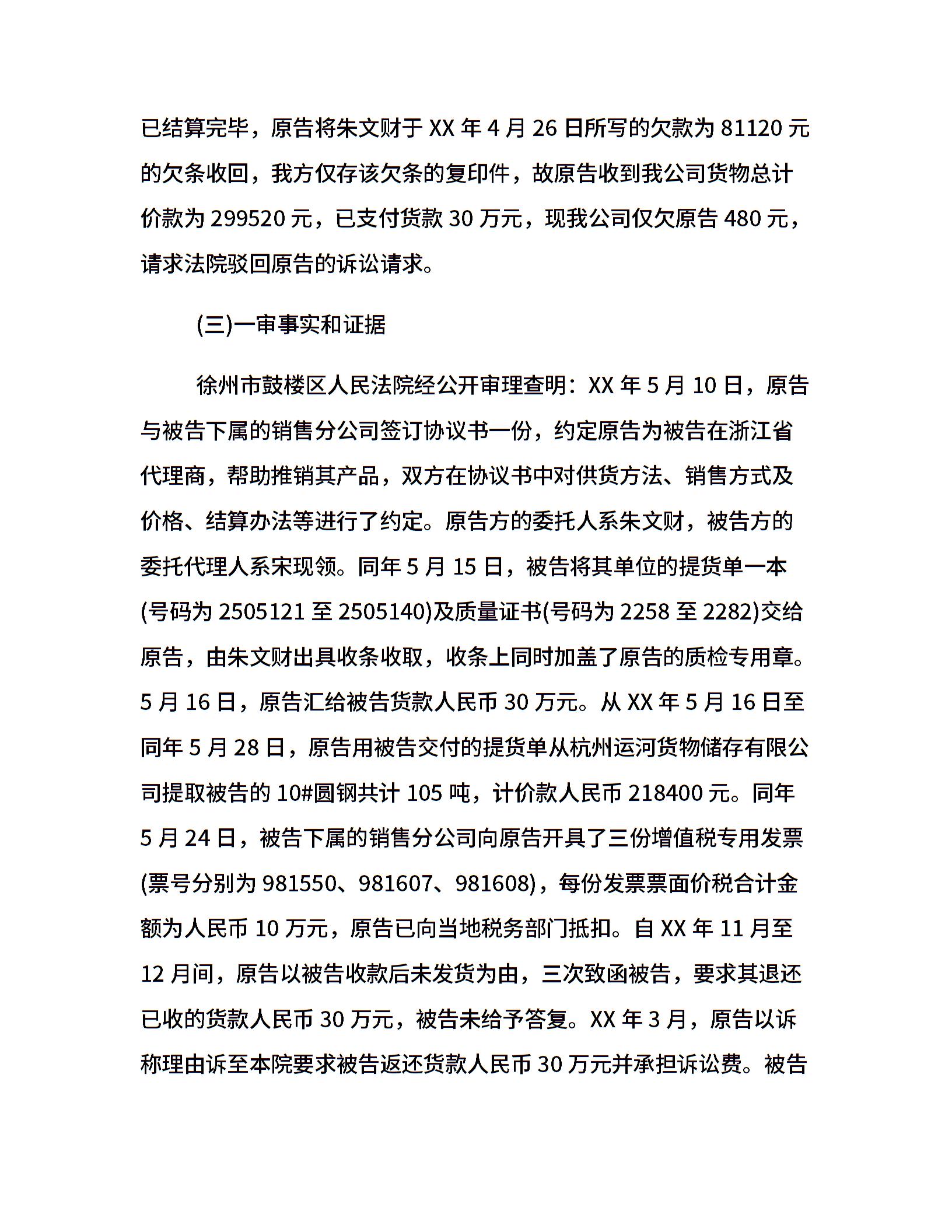 已结算完毕，原告将朱文财于 XX 年 4 月 26 日所写的欠款为 81120 元的欠条收回，我方仅存该欠条的复印件，故原告收到我公司货物总计价款为 299520 元，已支付货款 30 万元，现我公司仅欠原告 480 元，请求法院驳回原告的诉讼请求。

(三)一审事实和证据

徐州市鼓楼区人民法院经公开审理查明：XX 年 5 月 10 日，原告与被告下属的销售分公司签订协议书一份，约定原告为被告在浙江省代理商，帮助推销其产品，双方在协议书中对供货方法、销售方式及价格、结算办法等进行了约定。原告方的委托人系朱文财，被告方的委托代理人系宋现领。同年 5 月 15 日，被告将其单位的提货单一本(号码为 2505121 至 2505140)及质量证书(号码为 2258 至 2282)交给原告，由朱文财出具收条收取，收条上同时加盖了原告的质检专用章。5 月 16 日，原告汇给被告货款人民币 30 万元。从 XX 年 5 月 16 日至同年 5 月 28 日，原告用被告交付的提货单从杭州运河货物储存有限公司提取被告的 10#圆钢共计 105 吨，计价款人民币 218400 元。同年 5 月 24 日，被告下属的销售分公司向原告开具了三份增值税专用发票(票号分别为 981550、981607、981608)，每份发票票面价税合计金额为人民币 10 万元，原告已向当地税务部门抵扣。自 XX 年 11 月至 12 月间，原告以被告收款后未发货为由，三次致函被告，要求其退还已收的货款人民币 30 万元，被告未给予答复。XX 年 3 月，原告以诉称理由诉至本院要求被告返还货款人民币 30 万元并承担诉讼费。被告